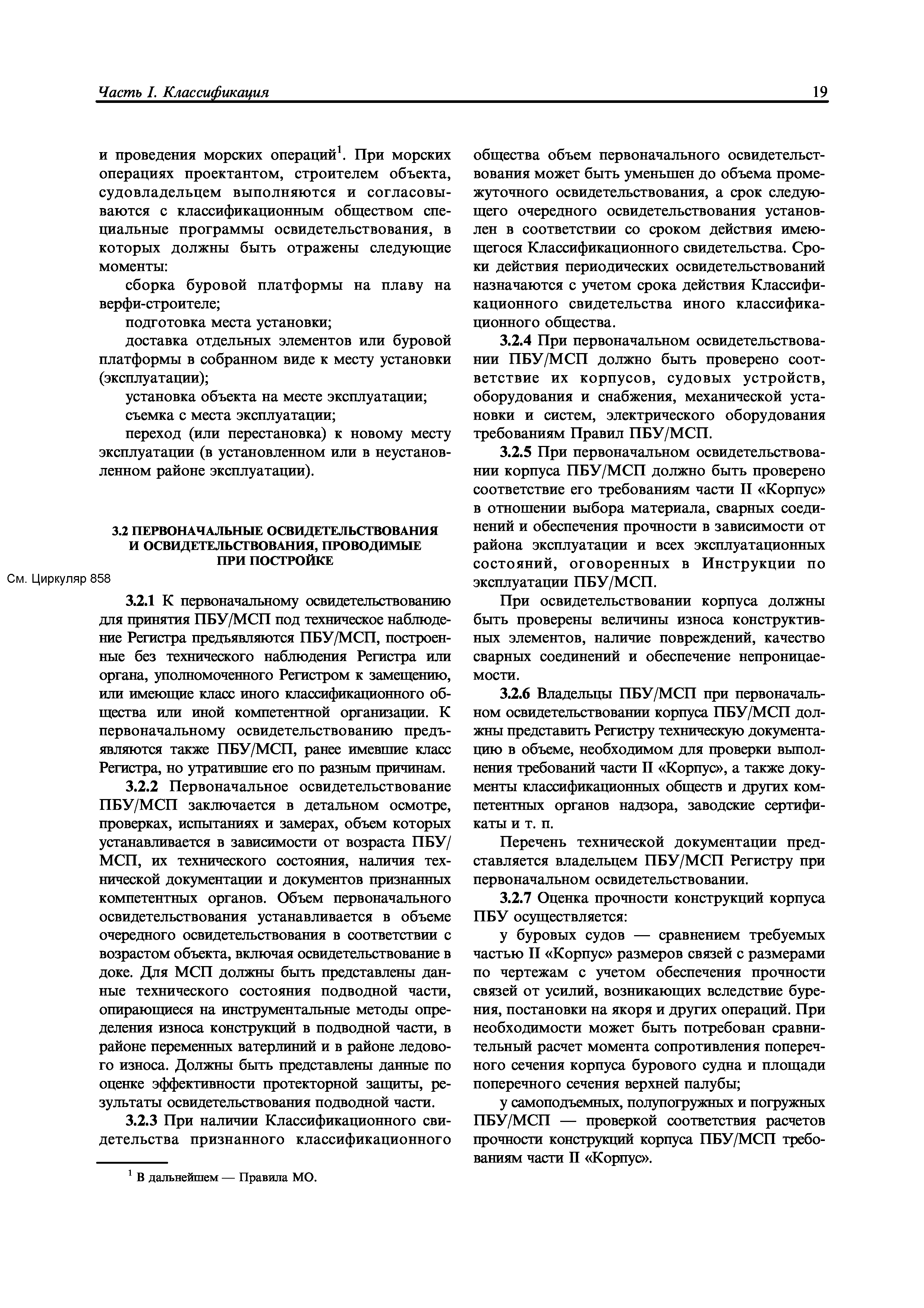 Часть I. Классификация

19

и проведения морских операций$^1$. При морских операциях проектантом, строителем объекта, судовладельцем выполняются и согласовываются с классификационным обществом специальные программы освидетельствования, в которых должны быть отражены следующие моменты:

сборка буровой платформы на плаву на верфи-строителе;

подготовка места установки;

доставка отдельных элементов или буровой платформы в собранном виде к месту установки (эксплуатации);

установка объекта на месте эксплуатации;

съемка с места эксплуатации;

переход (или перестановка) к новому месту эксплуатации (в установленном или в неустановленном районе эксплуатации).

3.2 ПЕРВОНАЧАЛЬНЫЕ ОСВИДЕТЕЛЬСТВОВАНИЯ И ОСВИДЕТЕЛЬСТВОВАНИЯ, ПРОВОДИМЫЕ ПРИ ПОСТРОЙКЕ

См. Циркуляр 858

3.2.1 К первоначальному освидетельствованию для принятия ПБУ/МСП под техническое наблюдение Регистра предъявляются ПБУ/МСП, построенные без технического наблюдения Регистра или органа, уполномоченного Регистром к замещению, или имеющие класс иного классификационного общества или иной компетентной организации. К первоначальному освидетельствованию предъявляются также ПБУ/МСП, ранее имевшие класс Регистра, но утратившие его по разным причинам.

3.2.2 Первоначальное освидетельствование ПБУ/МСП заключается в детальном осмотре, проверках, испытаниях и замерах, объем которых устанавливается в зависимости от возраста ПБУ/МСП, их технического состояния, наличия технической документации и документов признанных компетентных органов. Объем первоначального освидетельствования устанавливается в объеме очередного освидетельствования в соответствии с возрастом объекта, включая освидетельствование в доке. Для МСП должны быть представлены данные технического состояния подводной части, опирающиеся на инструментальные методы определения износа конструкций в подводной части, в районе переменных ватерлиний и в районе ледового износа. Должны быть представлены данные по оценке эффективности протекторной защиты, результаты освидетельствования подводной части.

3.2.3 При наличии Классификационного свидетельства признанного классификационного

$^1$ В дальнейшем — Правила МО.

общества объем первоначального освидетельствования может быть уменьшен до объема промежуточного освидетельствования, а срок следующего очередного освидетельствования установлен в соответствии со сроком действия имеющегося Классификационного свидетельства. Сроки действия периодических освидетельствований назначаются с учетом срока действия Классификационного свидетельства иного классификационного общества.

3.2.4 При первоначальном освидетельствовании ПБУ/МСП должно быть проверено соответствие их корпусов, судовых устройств, оборудования и снабжения, механической установки и систем, электрического оборудования требованиям Правил ПБУ/МСП.

3.2.5 При первоначальном освидетельствовании корпуса ПБУ/МСП должно быть проверено соответствие его требованиям части II «Корпус» в отношении выбора материала, сварных соединений и обеспечения прочности в зависимости от района эксплуатации и всех эксплуатационных состояний, оговоренных в Инструкции по эксплуатации ПБУ/МСП.

При освидетельствовании корпуса должны быть проверены величины износа конструктивных элементов, наличие повреждений, качество сварных соединений и обеспечение непроницаемости.

3.2.6 Владельцы ПБУ/МСП при первоначальном освидетельствовании корпуса ПБУ/МСП должны представить Регистру техническую документацию в объеме, необходимом для проверки выполнения требований части II «Корпус», а также документы классификационных обществ и других компетентных органов надзора, заводские сертификаты и т. п.

Перечень технической документации представляется владельцем ПБУ/МСП Регистру при первоначальном освидетельствовании.

3.2.7 Оценка прочности конструкций корпуса ПБУ осуществляется:

у буровых судов — сравнением требуемых частью II «Корпус» размеров связей с размерами по чертежам с учетом обеспечения прочности связей от усилий, возникающих вследствие бурения, постановки на якоря и других операций. При необходимости может быть потребован сравнительный расчет момента сопротивления поперечного сечения корпуса бурового судна и площади поперечного сечения верхней палубы;

у самоподъемных, полупогружных и погружных ПБУ/МСП — проверкой соответствия расчетов прочности конструкций корпуса ПБУ/МСП требованиям части II «Корпус».